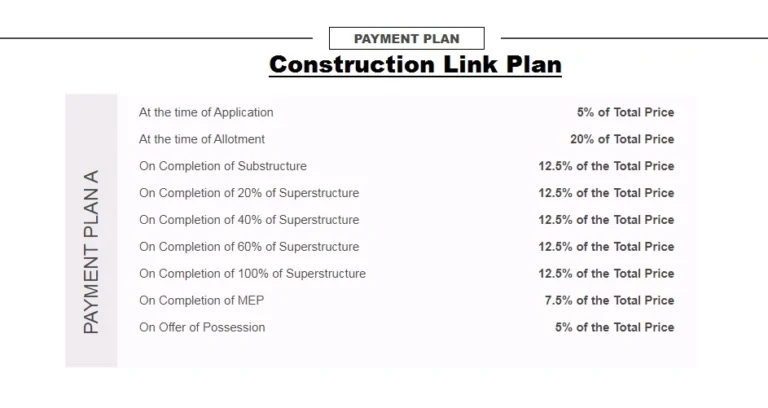 PAYMENT PLAN

Construction Link Plan

PAYMENT PLAN A

| | |
|---|---|
| At the time of Application | 5% of Total Price |
| At the time of Allotment | 20% of Total Price |
| On Completion of Substructure | 12.5% of the Total Price |
| On Completion of 20% of Superstructure | 12.5% of the Total Price |
| On Completion of 40% of Superstructure | 12.5% of the Total Price |
| On Completion of 60% of Superstructure | 12.5% of the Total Price |
| On Completion of 100% of Superstructure | 12.5% of the Total Price |
| On Completion of MEP | 7.5% of the Total Price |
| On Offer of Possession | 5% of the Total Price |